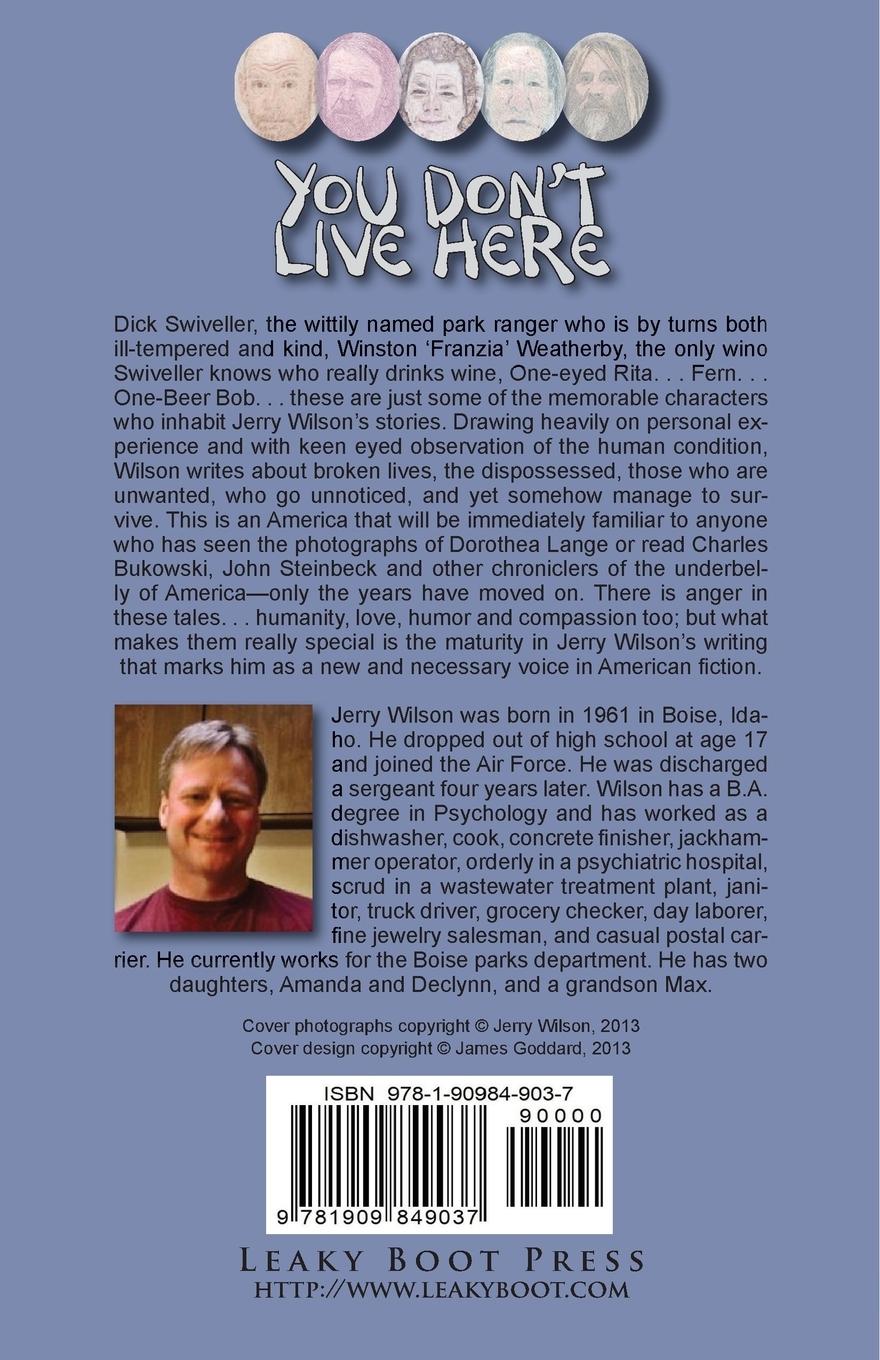 YOU DON'T LIVE HERE

Dick Swiveller, the wittily named park ranger who is by turns both ill-tempered and kind, Winston 'Franzia' Weatherby, the only wino Swiveller knows who really drinks wine, One-eyed Rita. . . Fern. . . One-Beer Bob. . . these are just some of the memorable characters who inhabit Jerry Wilson's stories. Drawing heavily on personal experience and with keen eyed observation of the human condition, Wilson writes about broken lives, the dispossessed, those who are unwanted, who go unnoticed, and yet somehow manage to survive. This is an America that will be immediately familiar to anyone who has seen the photographs of Dorothea Lange or read Charles Bukowski, John Steinbeck and other chroniclers of the underbelly of America—only the years have moved on. There is anger in these tales. . . humanity, love, humor and compassion too; but what makes them really special is the maturity in Jerry Wilson's writing that marks him as a new and necessary voice in American fiction.

Jerry Wilson was born in 1961 in Boise, Idaho. He dropped out of high school at age 17 and joined the Air Force. He was discharged a sergeant four years later. Wilson has a B.A. degree in Psychology and has worked as a dishwasher, cook, concrete finisher, jackhammer operator, orderly in a psychiatric hospital, scrud in a wastewater treatment plant, janitor, truck driver, grocery checker, day laborer, fine jewelry salesman, and casual postal carrier. He currently works for the Boise parks department. He has two daughters, Amanda and Declynn, and a grandson Max.

Cover photographs copyright © Jerry Wilson, 2013
Cover design copyright © James Goddard, 2013

ISBN 978-1-90984-903-7
90000
9 781909 849037

LEAKY BOOT PRESS
HTTP://WWW.LEAKYBOOT.COM